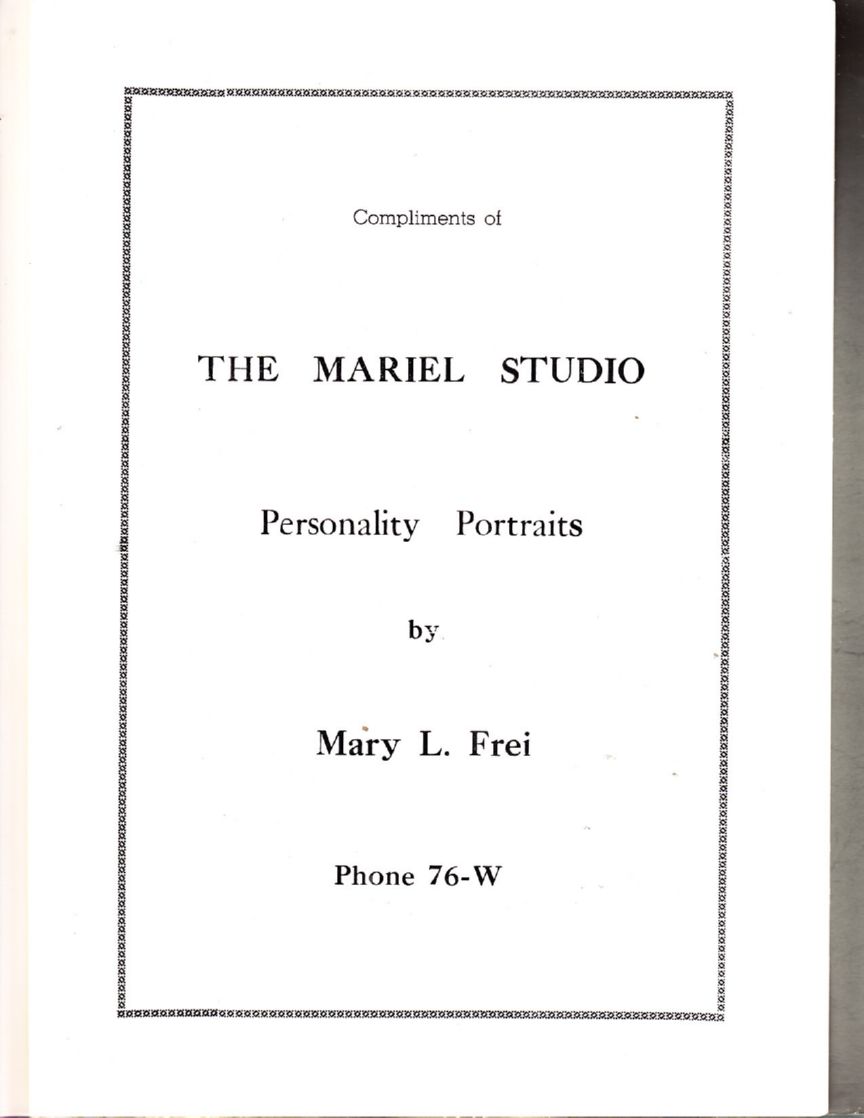 Compliments of

THE MARIEL STUDIO

Personality Portraits

by

Mary L. Frei

Phone 76-W